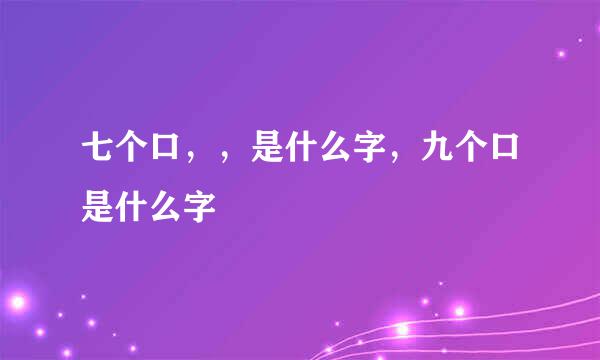 七个口，，是什么字，九个口是什么字